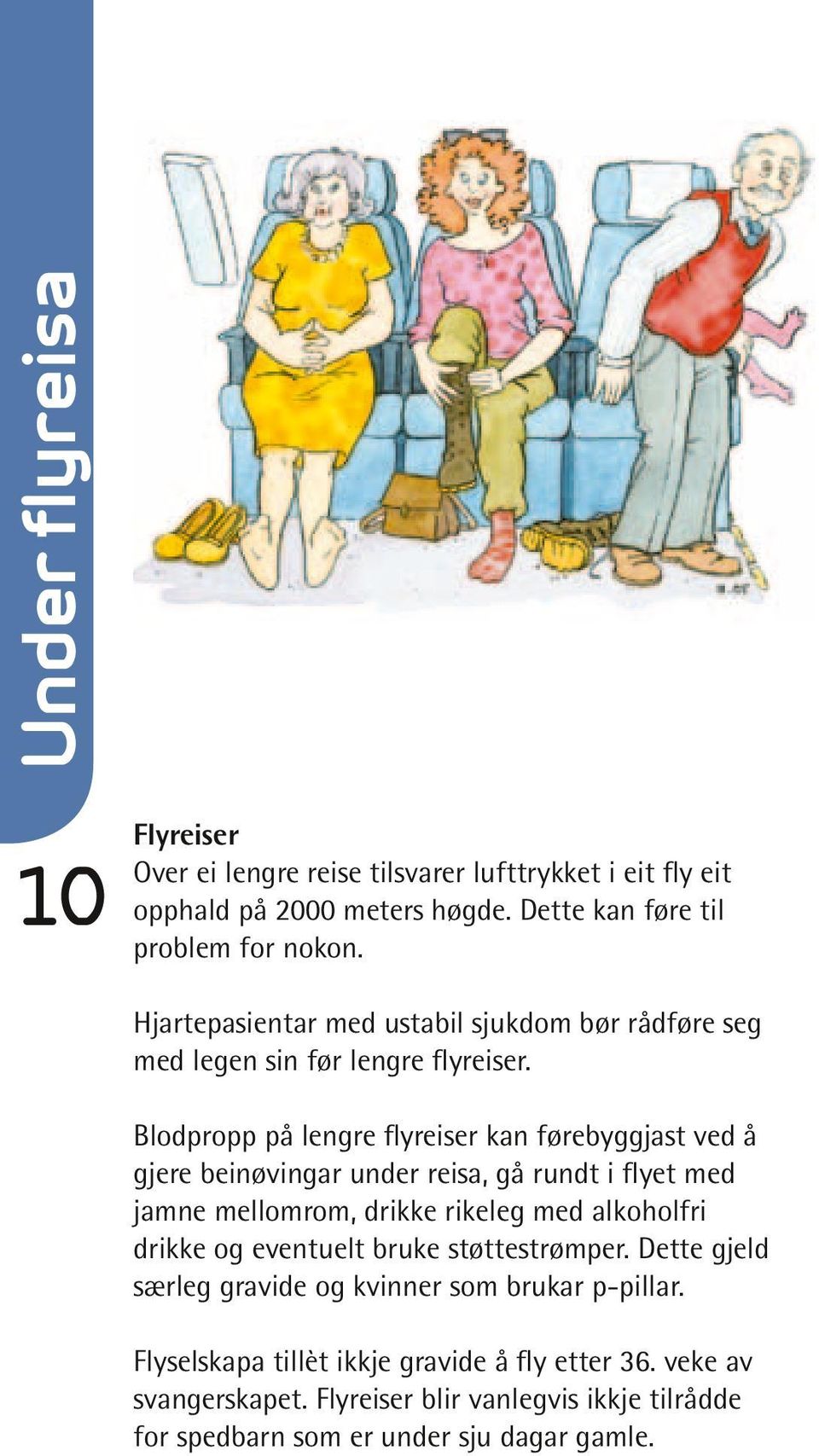 Under flyreisa

10

Flyreiser
Over ei lengre reise tilsvarer lufttrykket i eit fly eit opphald på 2000 meters høgde. Dette kan føre til problem for nokon.

Hjartepasientar med ustabil sjukdom bør rådføre seg med legen sin før lengre flyreiser.

Blodpropp på lengre flyreiser kan førebyggjast ved å gjere beinøvingar under reisa, gå rundt i flyet med jamne mellomrom, drikke rikeleg med alkoholfri drikke og eventuelt bruke støttestrømper. Dette gjeld særleg gravide og kvinner som brukar p-pillar.

Flyselskapa tillèt ikkje gravide å fly etter 36. veke av svangerskapet. Flyreiser blir vanlegvis ikkje tilrådde for spedbarn som er under sju dagar gamle.